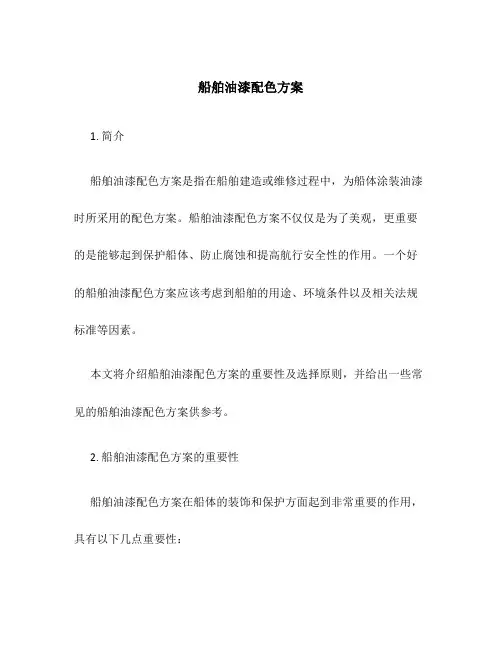 船舶油漆配色方案

1. 简介

船舶油漆配色方案是指在船舶建造或维修过程中，为船体涂装油漆时所采用的配色方案。船舶油漆配色方案不仅仅是为了美观，更重要的是能够起到保护船体、防止腐蚀和提高航行安全性的作用。一个好的船舶油漆配色方案应该考虑到船舶的用途、环境条件以及相关法规标准等因素。

本文将介绍船舶油漆配色方案的重要性及选择原则，并给出一些常见的船舶油漆配色方案供参考。

2. 船舶油漆配色方案的重要性

船舶油漆配色方案在船体的装饰和保护方面起到非常重要的作用，具有以下几点重要性：